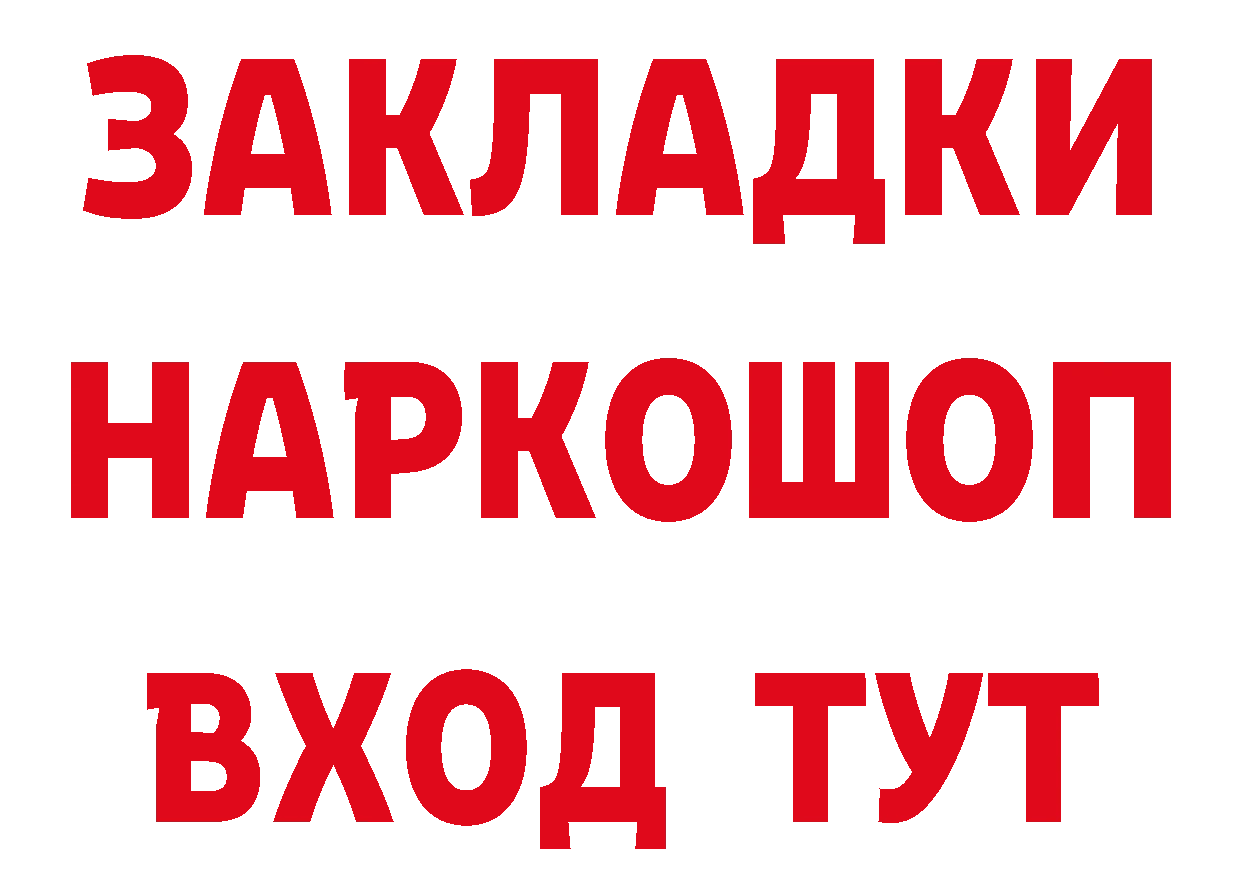 ЗАКЛАДКИ НАРКОШОП ВХОД ТУТ